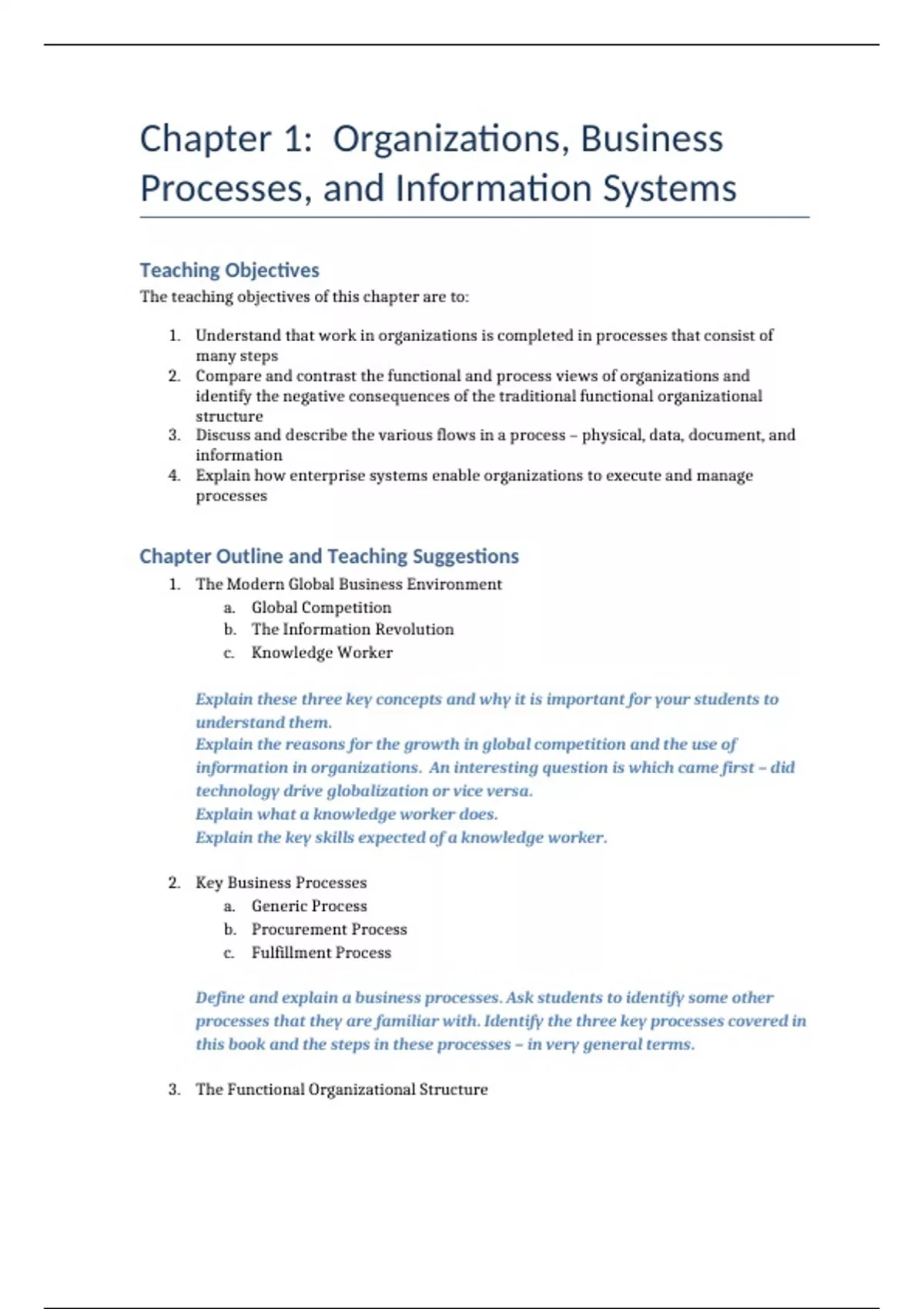 Chapter 1: Organizations, Business Processes, and Information Systems

Teaching Objectives

The teaching objectives of this chapter are to:

1. Understand that work in organizations is completed in processes that consist of many steps
2. Compare and contrast the functional and process views of organizations and identify the negative consequences of the traditional functional organizational structure
3. Discuss and describe the various flows in a process – physical, data, document, and information
4. Explain how enterprise systems enable organizations to execute and manage processes

Chapter Outline and Teaching Suggestions

1. The Modern Global Business Environment
   a. Global Competition
   b. The Information Revolution
   c. Knowledge Worker

Explain these three key concepts and why it is important for your students to understand them.
Explain the reasons for the growth in global competition and the use of information in organizations. An interesting question is which came first – did technology drive globalization or vice versa.
Explain what a knowledge worker does.
Explain the key skills expected of a knowledge worker.

2. Key Business Processes
   a. Generic Process
   b. Procurement Process
   c. Fulfillment Process

Define and explain a business processes. Ask students to identify some other processes that they are familiar with. Identify the three key processes covered in this book and the steps in these processes – in very general terms.

3. The Functional Organizational Structure